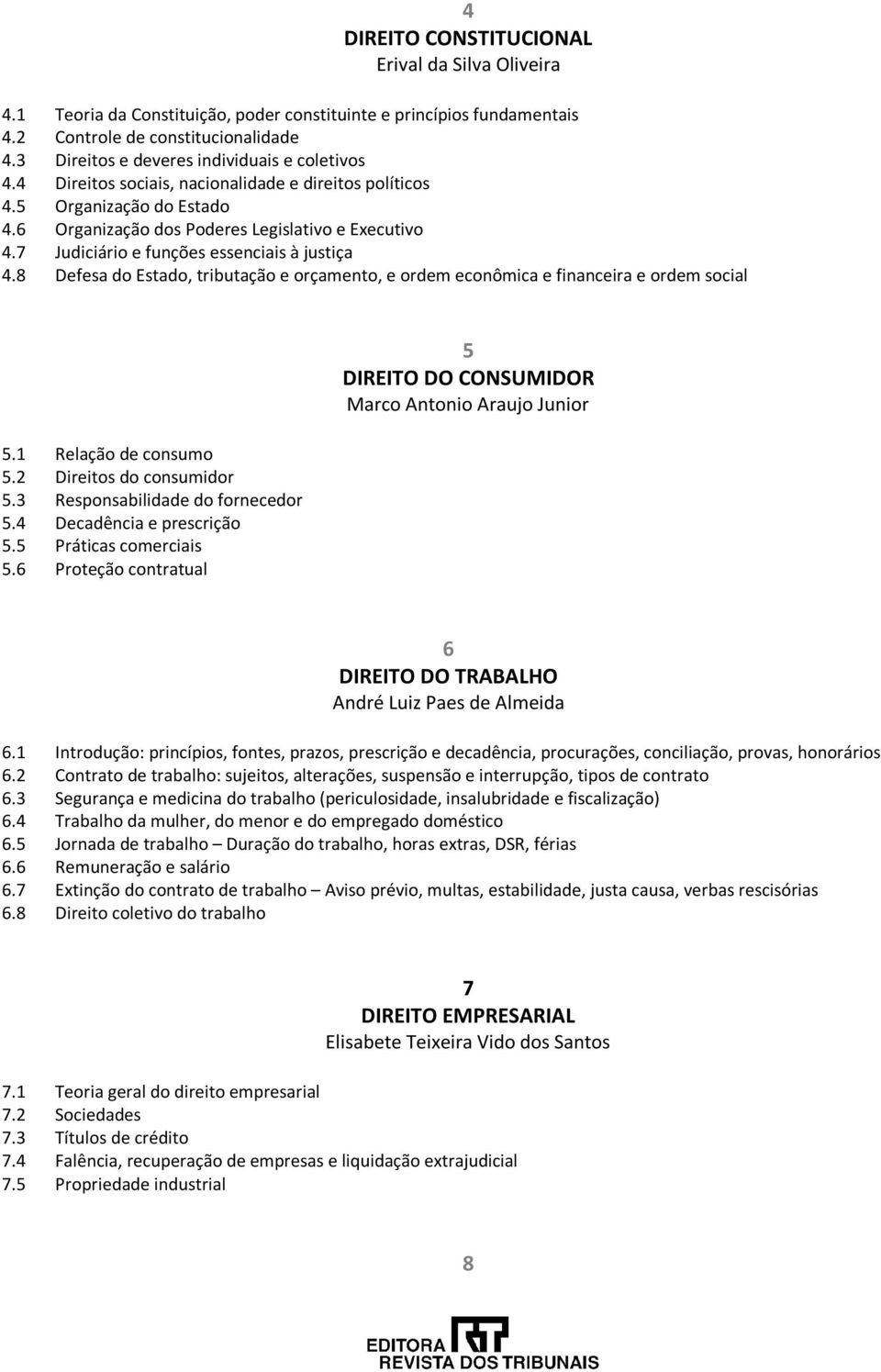 4
DIREITO CONSTITUCIONAL
Erival da Silva Oliveira

4.1 Teoria da Constituição, poder constituinte e princípios fundamentais
4.2 Controle de constitucionalidade
4.3 Direitos e deveres individuais e coletivos
4.4 Direitos sociais, nacionalidade e direitos políticos
4.5 Organização do Estado
4.6 Organização dos Poderes Legislativo e Executivo
4.7 Judiciário e funções essenciais à justiça
4.8 Defesa do Estado, tributação e orçamento, e ordem econômica e financeira e ordem social

5
DIREITO DO CONSUMIDOR
Marco Antonio Araujo Junior

5.1 Relação de consumo
5.2 Direitos do consumidor
5.3 Responsabilidade do fornecedor
5.4 Decadência e prescrição
5.5 Práticas comerciais
5.6 Proteção contratual

6
DIREITO DO TRABALHO
André Luiz Paes de Almeida

6.1 Introdução: princípios, fontes, prazos, prescrição e decadência, procurações, conciliação, provas, honorários
6.2 Contrato de trabalho: sujeitos, alterações, suspensão e interrupção, tipos de contrato
6.3 Segurança e medicina do trabalho (periculosidade, insalubridade e fiscalização)
6.4 Trabalho da mulher, do menor e do empregado doméstico
6.5 Jornada de trabalho – Duração do trabalho, horas extras, DSR, férias
6.6 Remuneração e salário
6.7 Extinção do contrato de trabalho – Aviso prévio, multas, estabilidade, justa causa, verbas rescisórias
6.8 Direito coletivo do trabalho

7
DIREITO EMPRESARIAL
Elisabete Teixeira Vido dos Santos

7.1 Teoria geral do direito empresarial
7.2 Sociedades
7.3 Títulos de crédito
7.4 Falência, recuperação de empresas e liquidação extrajudicial
7.5 Propriedade industrial

8

EDITORA RT
REVISTA DOS TRIBUNAIS